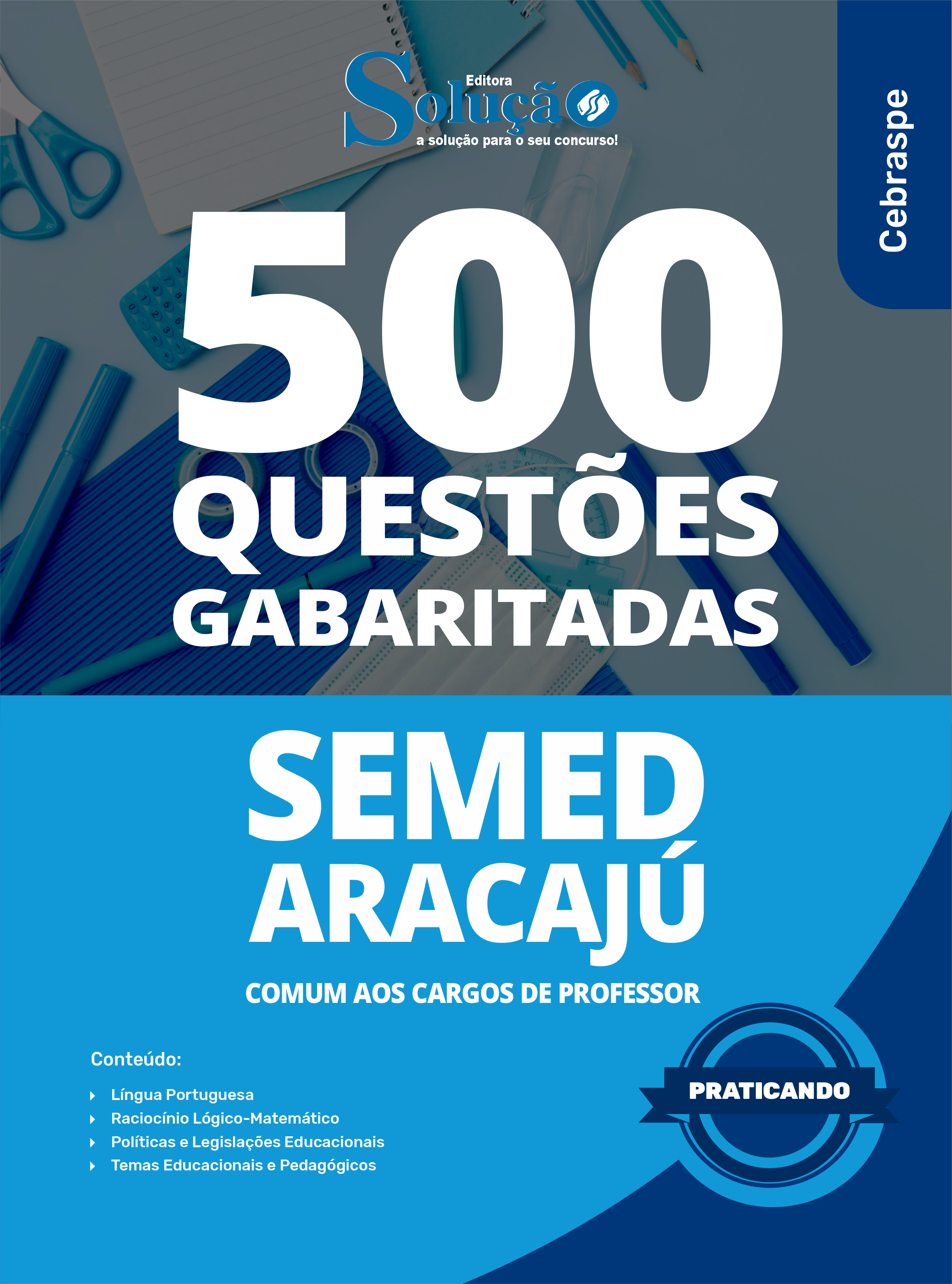 Editora
Solução
a solução para o seu concurso!

Cebraspe

500
QUESTÕES
GABARITADAS

SEMED
ARACAJÚ
COMUM AOS CARGOS DE PROFESSOR

Conteúdo:
Língua Portuguesa
Raciocínio Lógico-Matemático
Políticas e Legislações Educacionais
Temas Educacionais e Pedagógicos

PRATICANDO